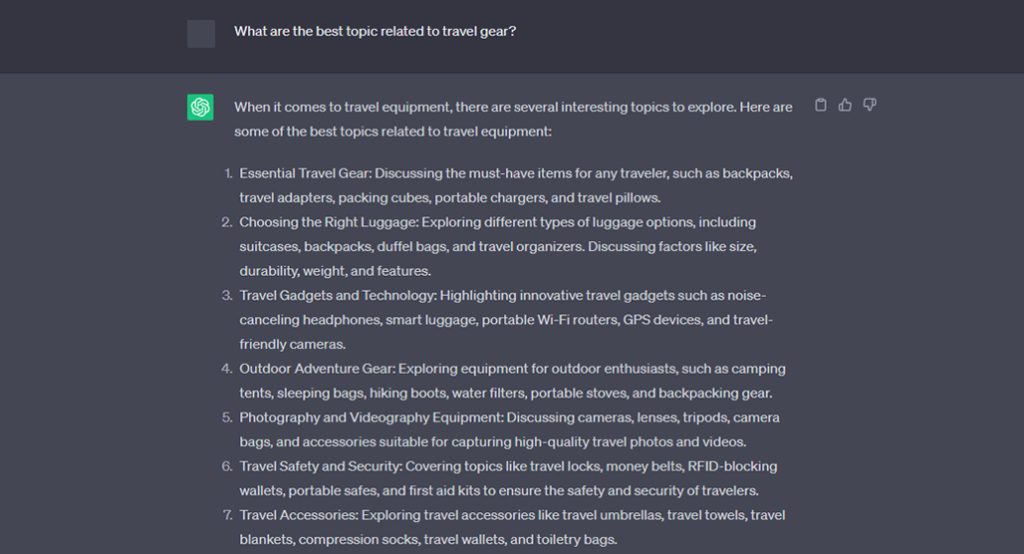 What are the best topic related to travel gear?

When it comes to travel equipment, there are several interesting topics to explore. Here are some of the best topics related to travel equipment:

1. Essential Travel Gear: Discussing the must-have items for any traveler, such as backpacks, travel adapters, packing cubes, portable chargers, and travel pillows.
2. Choosing the Right Luggage: Exploring different types of luggage options, including suitcases, backpacks, duffel bags, and travel organizers. Discussing factors like size, durability, weight, and features.
3. Travel Gadgets and Technology: Highlighting innovative travel gadgets such as noise-canceling headphones, smart luggage, portable Wi-Fi routers, GPS devices, and travel-friendly cameras.
4. Outdoor Adventure Gear: Exploring equipment for outdoor enthusiasts, such as camping tents, sleeping bags, hiking boots, water filters, portable stoves, and backpacking gear.
5. Photography and Videography Equipment: Discussing cameras, lenses, tripods, camera bags, and accessories suitable for capturing high-quality travel photos and videos.
6. Travel Safety and Security: Covering topics like travel locks, money belts, RFID-blocking wallets, portable safes, and first aid kits to ensure the safety and security of travelers.
7. Travel Accessories: Exploring travel accessories like travel umbrellas, travel towels, travel blankets, compression socks, travel wallets, and toiletry bags.